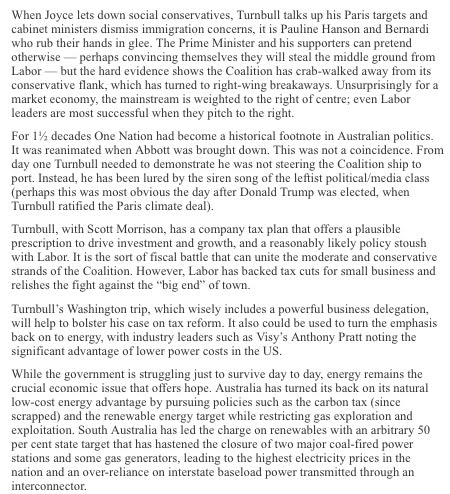 When Joyce lets down social conservatives, Turnbull talks up his Paris targets and cabinet ministers dismiss immigration concerns, it is Pauline Hanson and Bernardi who rub their hands in glee. The Prime Minister and his supporters can pretend otherwise — perhaps convincing themselves they will steal the middle ground from Labor — but the hard evidence shows the Coalition has crab-walked away from its conservative flank, which has turned to right-wing breakaways. Unsurprisingly for a market economy, the mainstream is weighted to the right of centre; even Labor leaders are most successful when they pitch to the right.

For 1½ decades One Nation had become a historical footnote in Australian politics. It was reanimated when Abbott was brought down. This was not a coincidence. From day one Turnbull needed to demonstrate he was not steering the Coalition ship to port. Instead, he has been lured by the siren song of the leftist political/media class (perhaps this was most obvious the day after Donald Trump was elected, when Turnbull ratified the Paris climate deal).

Turnbull, with Scott Morrison, has a company tax plan that offers a plausible prescription to drive investment and growth, and a reasonably likely policy stoush with Labor. It is the sort of fiscal battle that can unite the moderate and conservative strands of the Coalition. However, Labor has backed tax cuts for small business and relishes the fight against the "big end" of town.

Turnbull's Washington trip, which wisely includes a powerful business delegation, will help to bolster his case on tax reform. It also could be used to turn the emphasis back on to energy, with industry leaders such as Visy's Anthony Pratt noting the significant advantage of lower power costs in the US.

While the government is struggling just to survive day to day, energy remains the crucial economic issue that offers hope. Australia has turned its back on its natural low-cost energy advantage by pursuing policies such as the carbon tax (since scrapped) and the renewable energy target while restricting gas exploration and exploitation. South Australia has led the charge on renewables with an arbitrary 50 per cent state target that has hastened the closure of two major coal-fired power stations and some gas generators, leading to the highest electricity prices in the nation and an over-reliance on interstate baseload power transmitted through an interconnector.